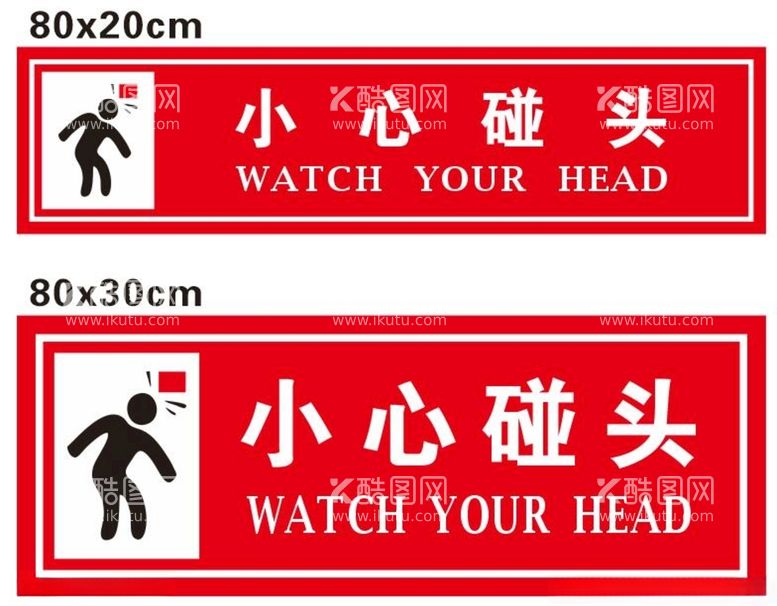 80x20cm

小心碰头
WATCH YOUR HEAD

80x30cm

小心碰头
WATCH YOUR HEAD

酷图网
www.ikutu.com